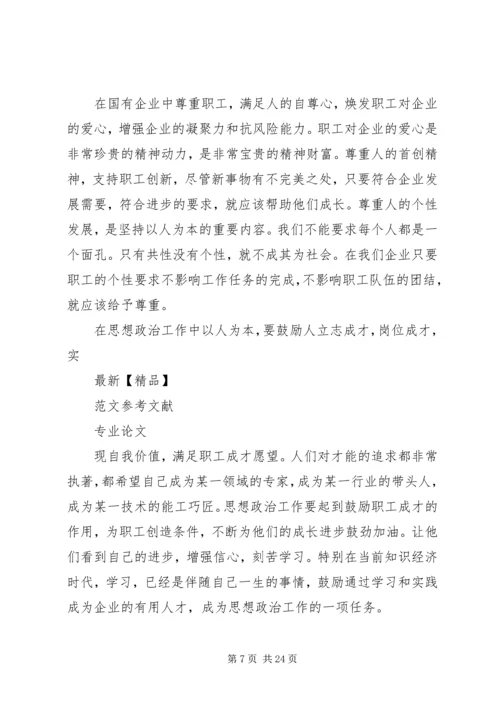 在国有企业中尊重职工，满足人的自尊心，焕发职工对企业的爱心，增强企业的凝聚力和抗风险能力。职工对企业的爱心是非常珍贵的精神动力，是非常宝贵的精神财富。尊重人的首创精神，支持职工创新，尽管新事物有不完美之处，只要符合企业发展需要，符合进步的要求，就应该帮助他们成长。尊重人的个性发展，是坚持以人为本的重要内容。我们不能要求每个人都是一个面孔。只有共性没有个性，就不成其为社会。在我们企业只要职工的个性要求不影响工作任务的完成，不影响职工队伍的团结，就应该给予尊重。

在思想政治工作中以人为本，要鼓励人立志成才，岗位成才，实

最新【精品】

范文参考文献

专业论文

现自我价值，满足职工成才愿望。人们对才能的追求都非常执著，都希望自己成为某一领域的专家，成为某一行业的带头人，成为某一技术的能工巧匠。思想政治工作要起到鼓励职工成才的作用，为职工创造条件，不断为他们的成长进步鼓劲加油。让他们看到自己的进步，增强信心，刻苦学习。特别在当前知识经济时代，学习，已经是伴随自己一生的事情，鼓励通过学习和实践成为企业的有用人才，成为思想政治工作的一项任务。

第 7 页 共 24 页